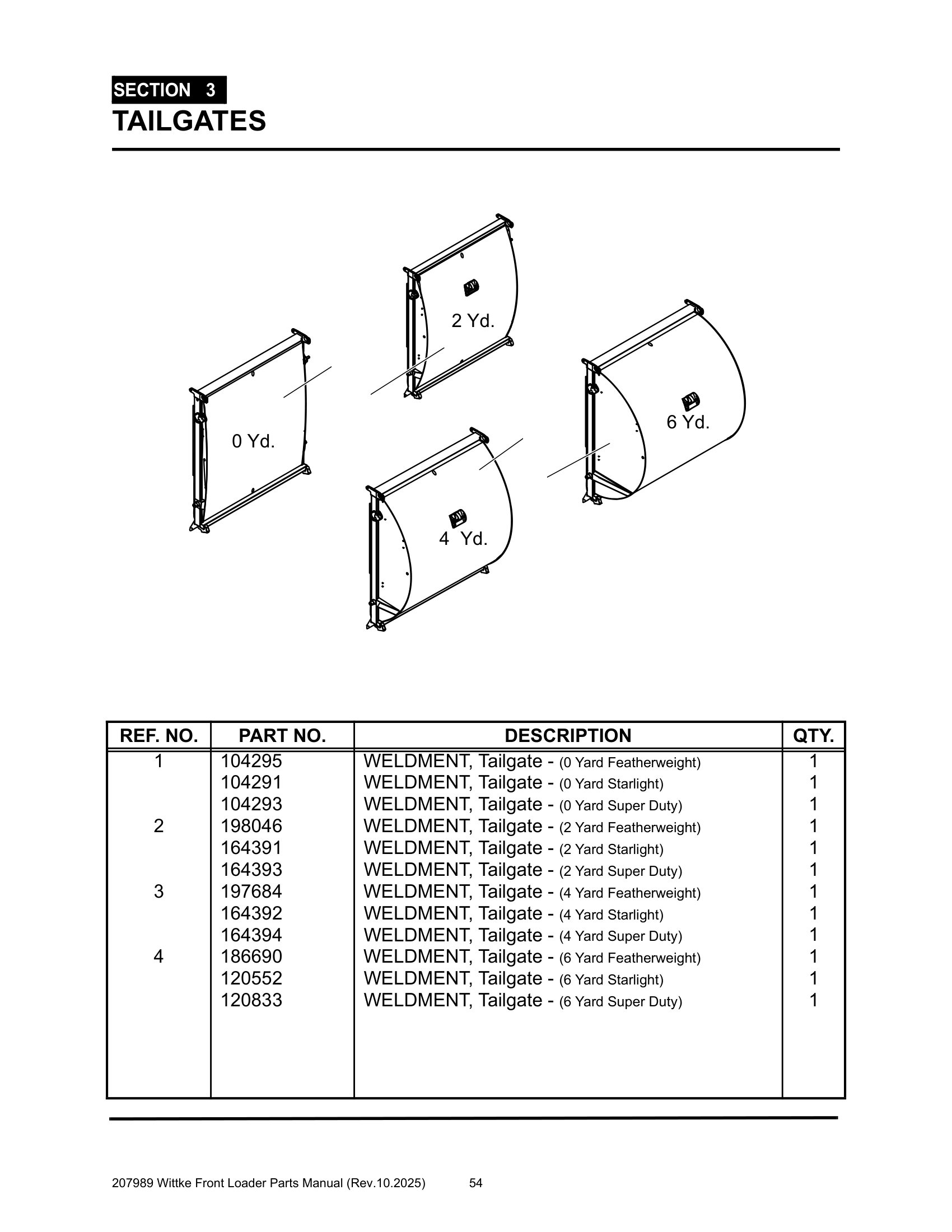 SECTION 3
TAILGATES

2 Yd.

0 Yd.

6 Yd.

4 Yd.

| REF. NO. | PART NO. | DESCRIPTION | QTY. |
|---|---|---|---|
| 1 | 104295 | WELDMENT, Tailgate - (0 Yard Featherweight) | 1 |
| | 104291 | WELDMENT, Tailgate - (0 Yard Starlight) | 1 |
| | 104293 | WELDMENT, Tailgate - (0 Yard Super Duty) | 1 |
| 2 | 198046 | WELDMENT, Tailgate - (2 Yard Featherweight) | 1 |
| | 164391 | WELDMENT, Tailgate - (2 Yard Starlight) | 1 |
| | 164393 | WELDMENT, Tailgate - (2 Yard Super Duty) | 1 |
| 3 | 197684 | WELDMENT, Tailgate - (4 Yard Featherweight) | 1 |
| | 164392 | WELDMENT, Tailgate - (4 Yard Starlight) | 1 |
| | 164394 | WELDMENT, Tailgate - (4 Yard Super Duty) | 1 |
| 4 | 186690 | WELDMENT, Tailgate - (6 Yard Featherweight) | 1 |
| | 120552 | WELDMENT, Tailgate - (6 Yard Starlight) | 1 |
| | 120833 | WELDMENT, Tailgate - (6 Yard Super Duty) | 1 |

207989 Wittke Front Loader Parts Manual (Rev.10.2025) 54